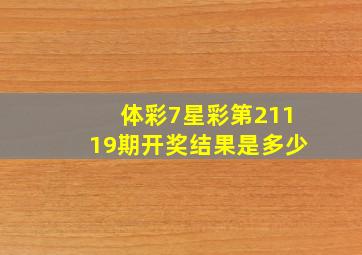 体彩7星彩第21119期开奖结果是多少